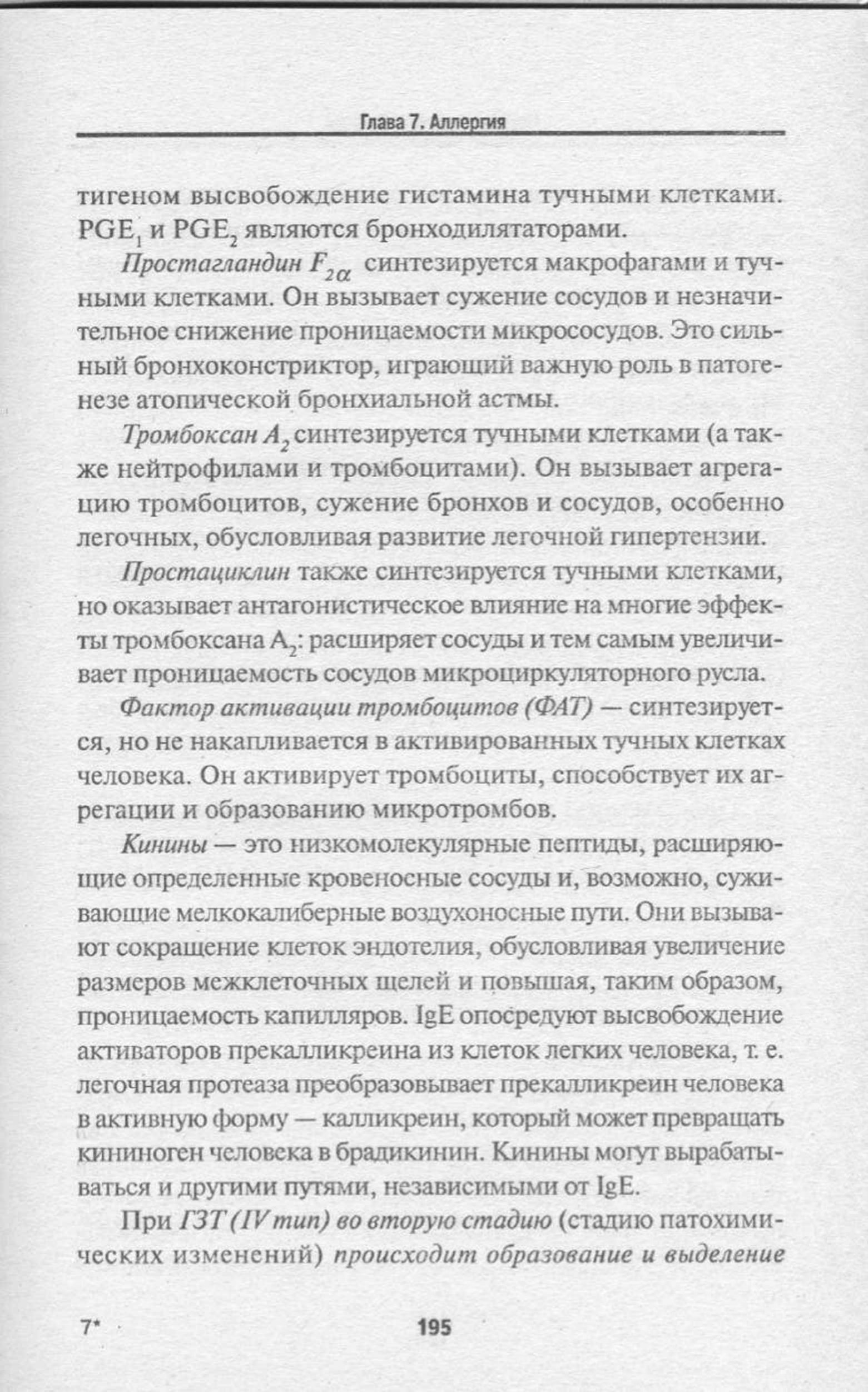 Глава 7. Аллергия

тигеном высвобождение гистамина тучными клетками. $PGE_1$ и $PGE_2$ являются бронходилятаторами.

Простагландин $F_{2\alpha}$ синтезируется макрофагами и тучными клетками. Он вызывает сужение сосудов и незначительное снижение проницаемости микрососудов. Это сильный бронхоконстриктор, играющий важную роль в патогенезе атопической бронхиальной астмы.

Тромбоксан $A_2$ синтезируется тучными клетками (а также нейтрофилами и тромбоцитами). Он вызывает агрегацию тромбоцитов, сужение бронхов и сосудов, особенно легочных, обусловливая развитие легочной гипертензии.

Простациклин также синтезируется тучными клетками, но оказывает антагонистическое влияние на многие эффекты тромбоксана $A_2$: расширяет сосуды и тем самым увеличивает проницаемость сосудов микроциркуляторного русла.

Фактор активации тромбоцитов (ФАТ) — синтезируется, но не накапливается в активированных тучных клетках человека. Он активирует тромбоциты, способствует их агрегации и образованию микротромбов.

Кинины — это низкомолекулярные пептиды, расширяющие определенные кровеносные сосуды и, возможно, суживающие мелкокалиберные воздухоносные пути. Они вызывают сокращение клеток эндотелия, обусловливая увеличение размеров межклеточных щелей и повышая, таким образом, проницаемость капилляров. IgE опосредуют высвобождение активаторов прекалликреина из клеток легких человека, т. е. легочная протеаза преобразовывает прекалликреин человека в активную форму — калликреин, который может превращать кининоген человека в брадикинин. Кинины могут вырабатываться и другими путями, независимыми от IgE.

При ГЗТ (IV тип) во вторую стадию (стадию патохимических изменений) происходит образование и выделение

7*

195